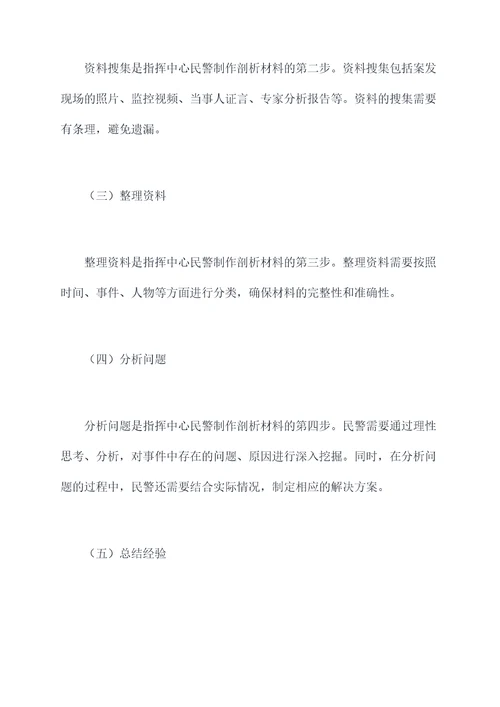 资料搜集是指挥中心民警制作剖析材料的第二步。资料搜集包括案发现场的照片、监控视频、当事人证言、专家分析报告等。资料的搜集需要有条理，避免遗漏。

（三）整理资料

整理资料是指挥中心民警制作剖析材料的第三步。整理资料需要按照时间、事件、人物等方面进行分类，确保材料的完整性和准确性。

（四）分析问题

分析问题是指挥中心民警制作剖析材料的第四步。民警需要通过理性思考、分析，对事件中存在的问题、原因进行深入挖掘。同时，在分析问题的过程中，民警还需要结合实际情况，制定相应的解决方案。

（五）总结经验